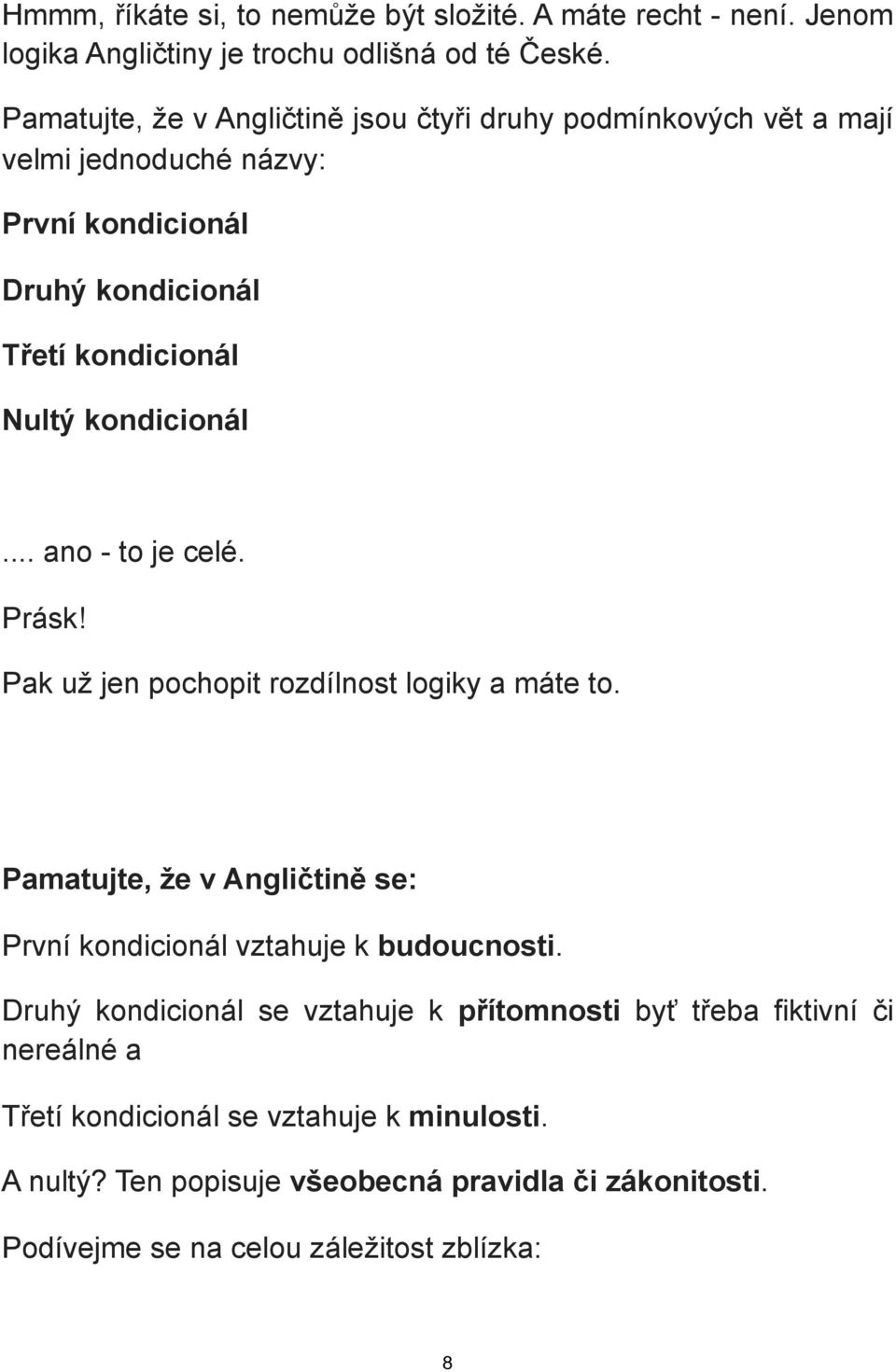 Hmmm, říkáte si, to nemůže být složité. A máte recht - není. Jenom logika Angličtiny je trochu odlišná od té České.

Pamatujte, že v Angličtině jsou čtyři druhy podmínkových vět a mají velmi jednoduché názvy:

První kondicionál

Druhý kondicionál

Třetí kondicionál

Nultý kondicionál

.... ano - to je celé.

Prásk!

Pak už jen pochopit rozdílnost logiky a máte to.

Pamatujte, že v Angličtině se:

První kondicionál vztahuje k budoucnosti.

Druhý kondicionál se vztahuje k přítomnosti byť třeba fiktivní či nereálné a

Třetí kondicionál se vztahuje k minulosti.

A nultý? Ten popisuje všeobecná pravidla či zákonitosti.

Podívejme se na celou záležitost zblízka:

8